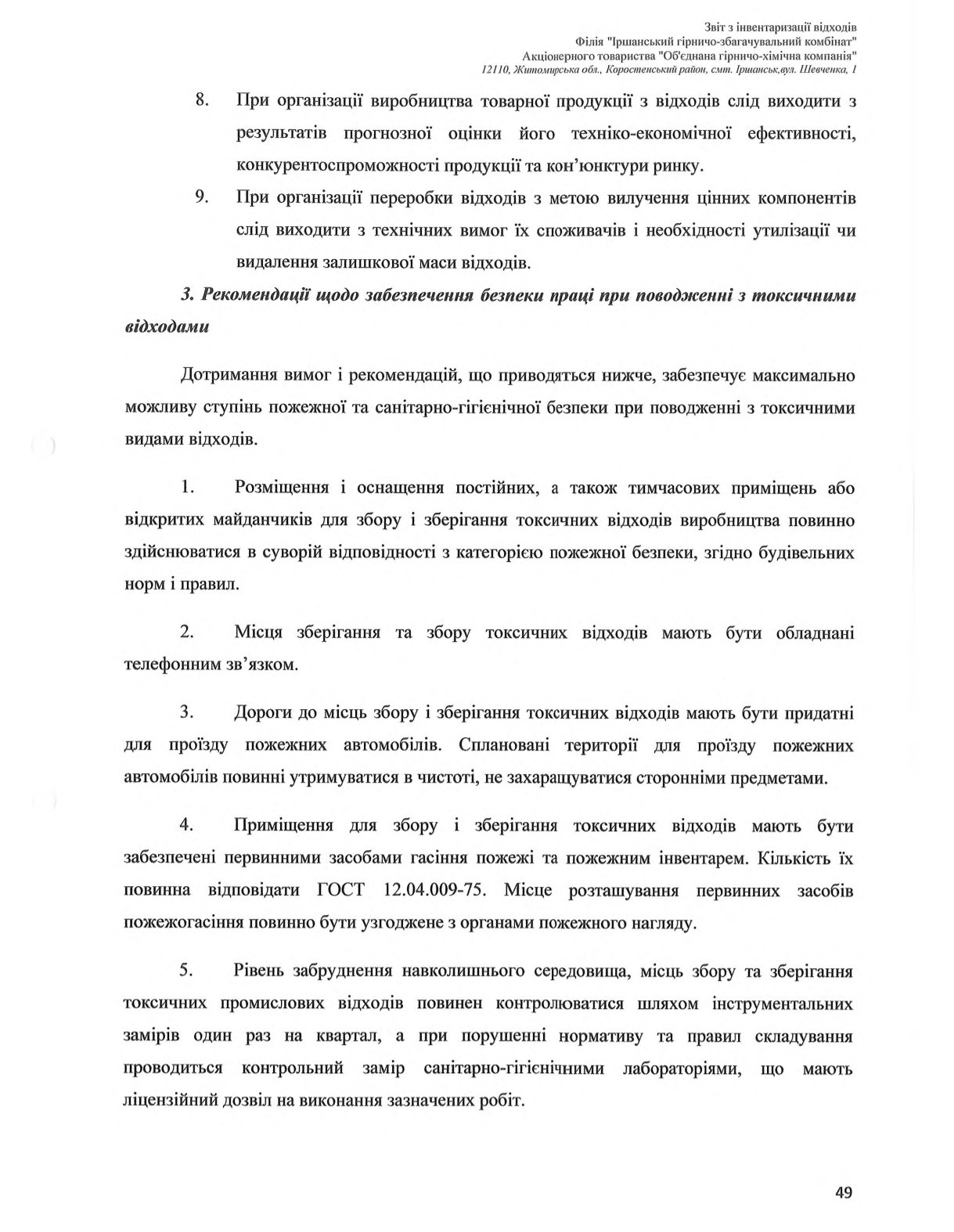 Звіт з інвентаризації відходів
Філія "Іршанський гірничо-збагачувальний комбінат"
Акціонерного товариства "Об'єднана гірничо-хімічна компанія"
12110, Житомирська обл., Коростенський район, смт. Іршанськ,вул. Шевченка, 1

8. При організації виробництва товарної продукції з відходів слід виходити з результатів прогнозної оцінки його техніко-економічної ефективності, конкурентоспроможності продукції та кон'юнктури ринку.

9. При організації переробки відходів з метою вилучення цінних компонентів слід виходити з технічних вимог їх споживачів і необхідності утилізації чи видалення залишкової маси відходів.

3. Рекомендації щодо забезпечення безпеки праці при поводженні з токсичними відходами

Дотримання вимог і рекомендацій, що приводяться нижче, забезпечує максимально можливу ступінь пожежної та санітарно-гігієнічної безпеки при поводженні з токсичними видами відходів.

1. Розміщення і оснащення постійних, а також тимчасових приміщень або відкритих майданчиків для збору і зберігання токсичних відходів виробництва повинно здійснюватися в суворій відповідності з категорією пожежної безпеки, згідно будівельних норм і правил.

2. Місця зберігання та збору токсичних відходів мають бути обладнані телефонним зв'язком.

3. Дороги до місць збору і зберігання токсичних відходів мають бути придатні для проїзду пожежних автомобілів. Сплановані території для проїзду пожежних автомобілів повинні утримуватися в чистоті, не захаращуватися сторонніми предметами.

4. Приміщення для збору і зберігання токсичних відходів мають бути забезпечені первинними засобами гасіння пожежі та пожежним інвентарем. Кількість їх повинна відповідати ГОСТ 12.04.009-75. Місце розташування первинних засобів пожежогасіння повинно бути узгоджене з органами пожежного нагляду.

5. Рівень забруднення навколишнього середовища, місць збору та зберігання токсичних промислових відходів повинен контролюватися шляхом інструментальних замірів один раз на квартал, а при порушенні нормативу та правил складування проводиться контрольний замір санітарно-гігієнічними лабораторіями, що мають ліцензійний дозвіл на виконання зазначених робіт.

49